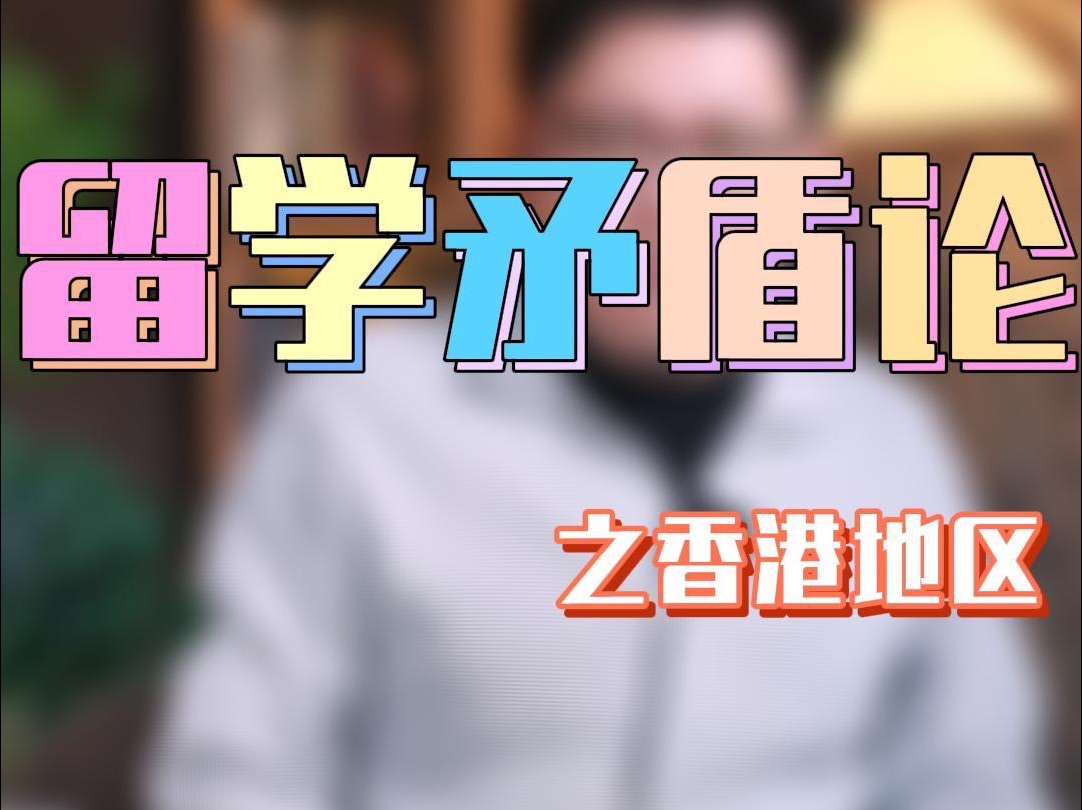 留学矛盾论

之香港地区